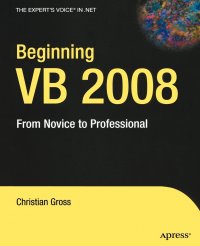 THE EXPERT'S VOICE® IN .NET

Beginning
VB 2008

From Novice to Professional

Christian Gross

Apress®